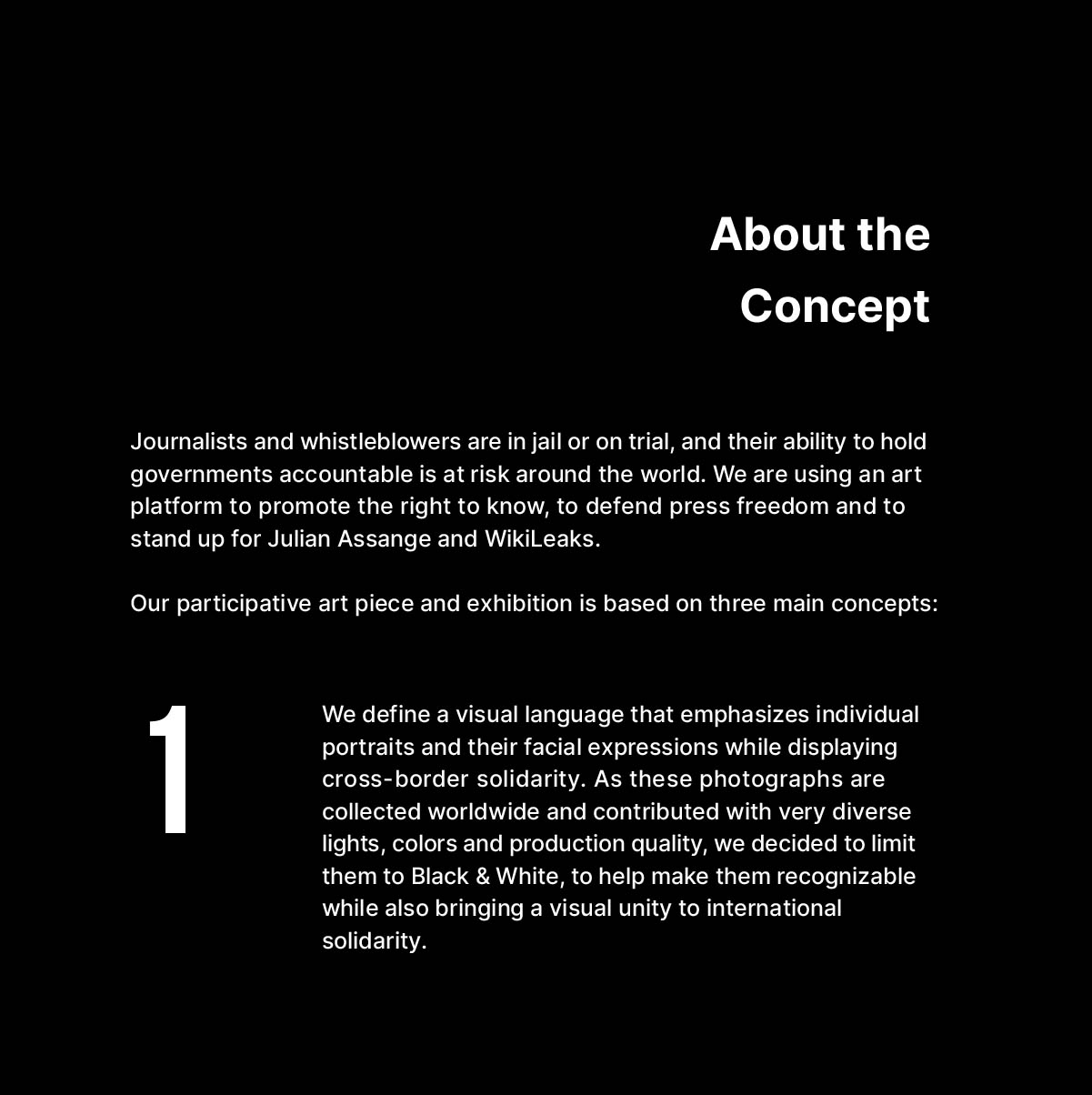 About the Concept

Journalists and whistleblowers are in jail or on trial, and their ability to hold governments accountable is at risk around the world. We are using an art platform to promote the right to know, to defend press freedom and to stand up for Julian Assange and WikiLeaks.

Our participative art piece and exhibition is based on three main concepts:

1

We define a visual language that emphasizes individual portraits and their facial expressions while displaying cross-border solidarity. As these photographs are collected worldwide and contributed with very diverse lights, colors and production quality, we decided to limit them to Black & White, to help make them recognizable while also bringing a visual unity to international solidarity.